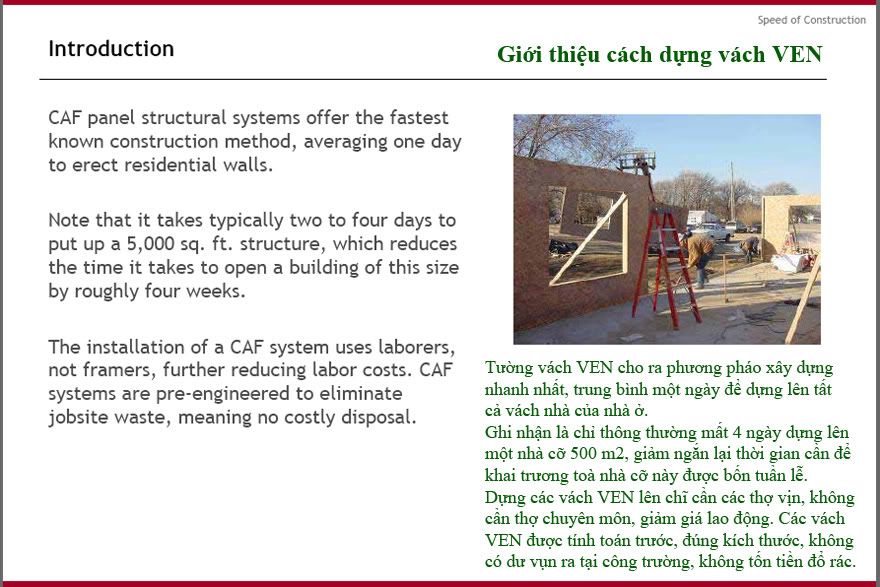 Speed of Construction

Introduction

Giới thiệu cách dựng vách VEN

CAF panel structural systems offer the fastest known construction method, averaging one day to erect residential walls.

Note that it takes typically two to four days to put up a 5,000 sq. ft. structure, which reduces the time it takes to open a building of this size by roughly four weeks.

The installation of a CAF system uses laborers, not framers, further reducing labor costs. CAF systems are pre-engineered to eliminate jobsite waste, meaning no costly disposal.

Tường vách VEN cho ra phương pháo xây dựng nhanh nhất, trung bình một ngày để dựng lên tất cả vách nhà của nhà ở.
Ghi nhận là chỉ thông thường mất 4 ngày dựng lên một nhà cỡ 500 m2, giảm ngắn lại thời gian cần để khai trương toà nhà cỡ này được bốn tuần lễ.
Dựng các vách VEN lên chỉ cần các thợ vịn, không cần thợ chuyên môn, giảm giá lao động. Các vách VEN được tính toán trước, đúng kích thước, không có dư vụn ra tại công trường, không tốn tiền đổ rác.